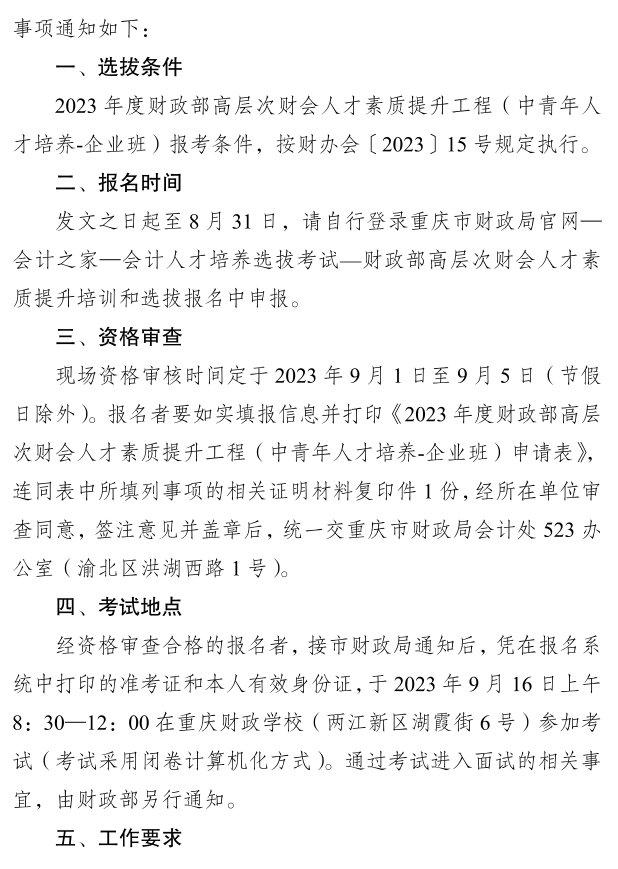 事项通知如下：

一、选拔条件

2023 年度财政部高层次财会人才素质提升工程（中青年人才培养-企业班）报考条件，按财办会〔2023〕15 号规定执行。

二、报名时间

发文之日起至 8 月 31 日，请自行登录重庆市财政局官网—会计之家—会计人才培养选拔考试—财政部高层次财会人才素质提升培训和选拔报名中申报。

三、资格审查

现场资格审核时间定于 2023 年 9 月 1 日至 9 月 5 日（节假日除外）。报名者要如实填报信息并打印《2023 年度财政部高层次财会人才素质提升工程（中青年人才培养-企业班）申请表》，连同表中所填列事项的相关证明材料复印件 1 份，经所在单位审查同意，签注意见并盖章后，统一交重庆市财政局会计处 523 办公室（渝北区洪湖西路 1 号）。

四、考试地点

经资格审查合格的报名者，接市财政局通知后，凭在报名系统中打印的准考证和本人有效身份证，于 2023 年 9 月 16 日上午 8：30—12：00 在重庆财政学校（两江新区湖霞街 6 号）参加考试（考试采用闭卷计算机化方式）。通过考试进入面试的相关事宜，由财政部另行通知。

五、工作要求